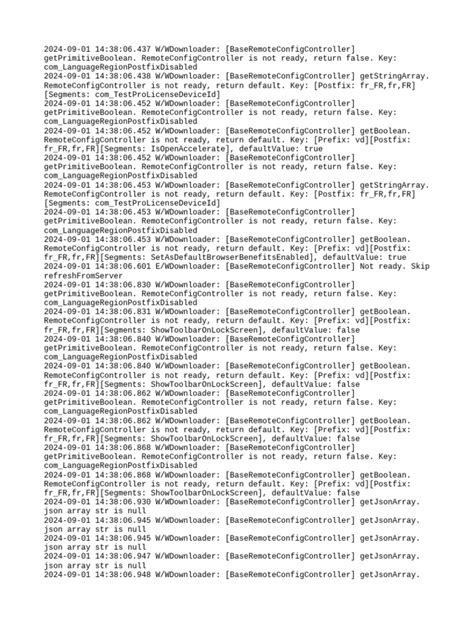 2024-09-01 14:38:06.437 W/WDownloader: [BaseRemoteConfigController] getPrimitiveBoolean. RemoteConfigController is not ready, return false. Key: com_LanguageRegionPostfixDisabled
2024-09-01 14:38:06.438 W/WDownloader: [BaseRemoteConfigController] getStringArray. RemoteConfigController is not ready, return default. Key: [Postfix: fr_FR,fr,FR][Segments: com_TestProLicenseDeviceId]
2024-09-01 14:38:06.452 W/WDownloader: [BaseRemoteConfigController] getPrimitiveBoolean. RemoteConfigController is not ready, return false. Key: com_LanguageRegionPostfixDisabled
2024-09-01 14:38:06.452 W/WDownloader: [BaseRemoteConfigController] getBoolean. RemoteConfigController is not ready, return default. Key: [Prefix: vd][Postfix: fr_FR,fr,FR][Segments: IsOpenAccelerate], defaultValue: true
2024-09-01 14:38:06.452 W/WDownloader: [BaseRemoteConfigController] getPrimitiveBoolean. RemoteConfigController is not ready, return false. Key: com_LanguageRegionPostfixDisabled
2024-09-01 14:38:06.453 W/WDownloader: [BaseRemoteConfigController] getStringArray. RemoteConfigController is not ready, return default. Key: [Postfix: fr_FR,fr,FR][Segments: com_TestProLicenseDeviceId]
2024-09-01 14:38:06.453 W/WDownloader: [BaseRemoteConfigController] getPrimitiveBoolean. RemoteConfigController is not ready, return false. Key: com_LanguageRegionPostfixDisabled
2024-09-01 14:38:06.453 W/WDownloader: [BaseRemoteConfigController] getBoolean. RemoteConfigController is not ready, return default. Key: [Prefix: vd][Postfix: fr_FR,fr,FR][Segments: SetAsDefaultBrowserBenefitsEnabled], defaultValue: true
2024-09-01 14:38:06.601 E/WDownloader: [BaseRemoteConfigController] Not ready. Skip refreshFromServer
2024-09-01 14:38:06.830 W/WDownloader: [BaseRemoteConfigController] getPrimitiveBoolean. RemoteConfigController is not ready, return false. Key: com_LanguageRegionPostfixDisabled
2024-09-01 14:38:06.831 W/WDownloader: [BaseRemoteConfigController] getBoolean. RemoteConfigController is not ready, return default. Key: [Prefix: vd][Postfix: fr_FR,fr,FR][Segments: ShowToolbarOnLockScreen], defaultValue: false
2024-09-01 14:38:06.840 W/WDownloader: [BaseRemoteConfigController] getPrimitiveBoolean. RemoteConfigController is not ready, return false. Key: com_LanguageRegionPostfixDisabled
2024-09-01 14:38:06.840 W/WDownloader: [BaseRemoteConfigController] getBoolean. RemoteConfigController is not ready, return default. Key: [Prefix: vd][Postfix: fr_FR,fr,FR][Segments: ShowToolbarOnLockScreen], defaultValue: false
2024-09-01 14:38:06.862 W/WDownloader: [BaseRemoteConfigController] getPrimitiveBoolean. RemoteConfigController is not ready, return false. Key: com_LanguageRegionPostfixDisabled
2024-09-01 14:38:06.862 W/WDownloader: [BaseRemoteConfigController] getBoolean. RemoteConfigController is not ready, return default. Key: [Prefix: vd][Postfix: fr_FR,fr,FR][Segments: ShowToolbarOnLockScreen], defaultValue: false
2024-09-01 14:38:06.868 W/WDownloader: [BaseRemoteConfigController] getPrimitiveBoolean. RemoteConfigController is not ready, return false. Key: com_LanguageRegionPostfixDisabled
2024-09-01 14:38:06.868 W/WDownloader: [BaseRemoteConfigController] getBoolean. RemoteConfigController is not ready, return default. Key: [Prefix: vd][Postfix: fr_FR,fr,FR][Segments: ShowToolbarOnLockScreen], defaultValue: false
2024-09-01 14:38:06.930 W/WDownloader: [BaseRemoteConfigController] getJsonArray. json array str is null
2024-09-01 14:38:06.945 W/WDownloader: [BaseRemoteConfigController] getJsonArray. json array str is null
2024-09-01 14:38:06.945 W/WDownloader: [BaseRemoteConfigController] getJsonArray. json array str is null
2024-09-01 14:38:06.947 W/WDownloader: [BaseRemoteConfigController] getJsonArray. json array str is null
2024-09-01 14:38:06.948 W/WDownloader: [BaseRemoteConfigController] getJsonArray.